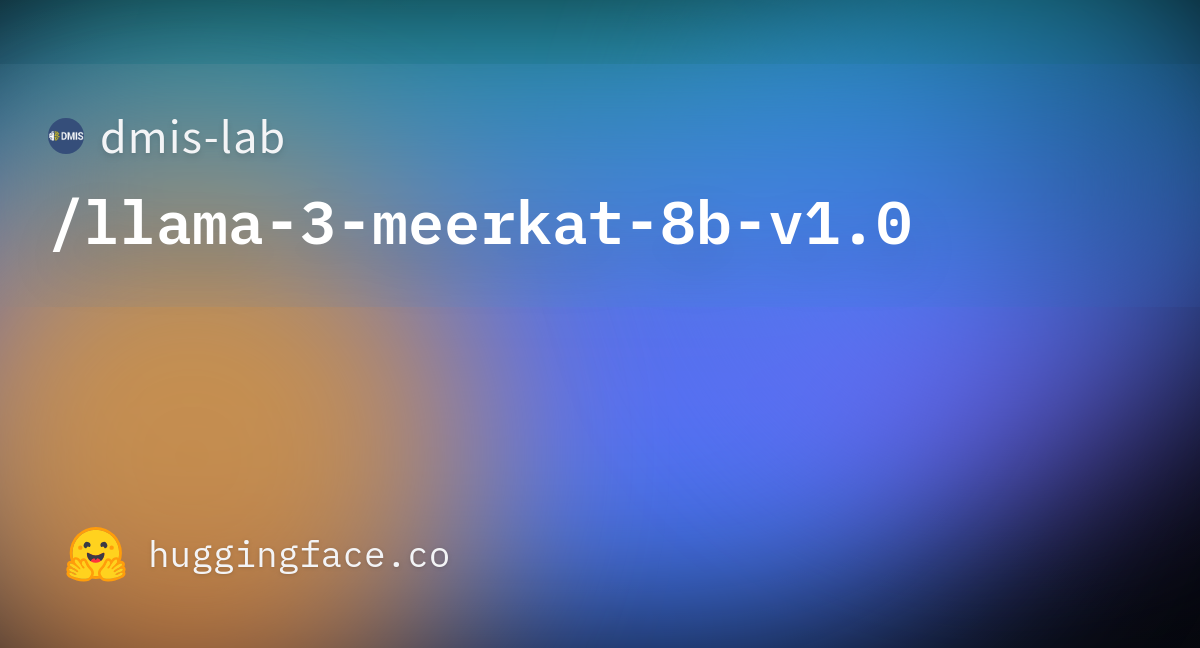 DMIS dmis-lab
/llama-3-meerkat-8b-v1.0

huggingface.co